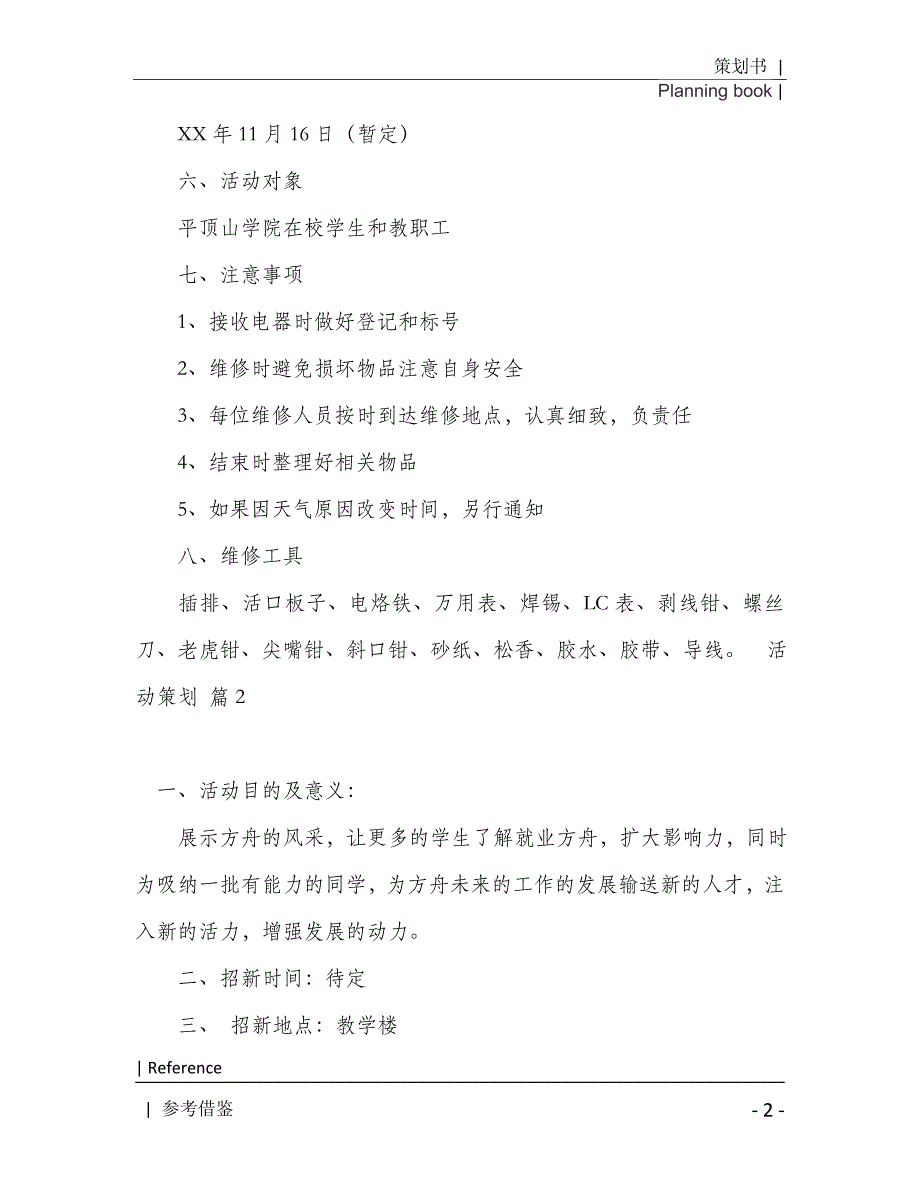 策划书 |

Planning book |

XX 年 11 月 16 日（暂定）

六、活动对象

平顶山学院在校学生和教职工

七、注意事项

1、接收电器时做好登记和标号

2、维修时避免损坏物品注意自身安全

3、每位维修人员按时到达维修地点，认真细致，负责任

4、结束时整理好相关物品

5、如果因天气原因改变时间，另行通知

八、维修工具

插排、活口板子、电烙铁、万用表、焊锡、LC 表、剥线钳、螺丝刀、老虎钳、尖嘴钳、斜口钳、砂纸、松香、胶水、胶带、导线。 活动策划 篇 2

一、活动目的及意义：

展示方舟的风采，让更多的学生了解就业方舟，扩大影响力，同时为吸纳一批有能力的同学，为方舟未来的工作的发展输送新的人才，注入新的活力，增强发展的动力。

二、招新时间：待定

三、 招新地点：教学楼

| Reference

| 参考借鉴

- 2 -